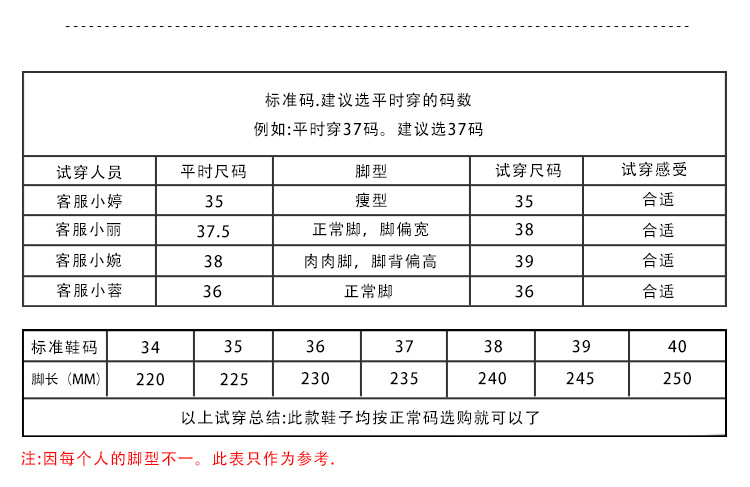 标准码.建议选平时穿的码数
例如:平时穿37码。建议选37码

| 试穿人员 | 平时尺码 | 脚型 | 试穿尺码 | 试穿感受 |
|---|---|---|---|---|
| 客服小婷 | 35 | 瘦型 | 35 | 合适 |
| 客服小丽 | 37.5 | 正常脚，脚偏宽 | 38 | 合适 |
| 客服小婉 | 38 | 肉肉脚，脚背偏高 | 39 | 合适 |
| 客服小蓉 | 36 | 正常脚 | 36 | 合适 |

| 标准鞋码 | 34 | 35 | 36 | 37 | 38 | 39 | 40 |
|---|---|---|---|---|---|---|---|
| 脚长（MM） | 220 | 225 | 230 | 235 | 240 | 245 | 250 |

以上试穿总结:此款鞋子均按正常码选购就可以了

注:因每个人的脚型不一。此表只作为参考.